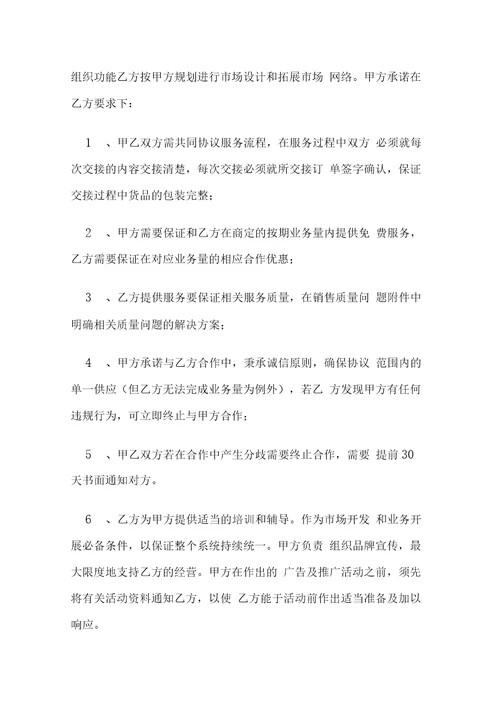 组织功能乙方按甲方规划进行市场设计和拓展市场 网络。甲方承诺在乙方要求下：

1 、甲乙双方需共同协议服务流程，在服务过程中双方 必须就每次交接的内容交接清楚，每次交接必须就所交接订 单签字确认，保证交接过程中货品的包装完整；

2 、甲方需要保证和乙方在商定的按期业务量内提供免 费服务，乙方需要保证在对应业务量的相应合作优惠；

3 、乙方提供服务要保证相关服务质量，在销售质量问 题附件中明确相关质量问题的解决方案；

4 、甲方承诺与乙方合作中，秉承诚信原则，确保协议 范围内的单一供应（但乙方无法完成业务量为例外），若乙 方发现甲方有任何违规行为，可立即终止与甲方合作；

5 、甲乙双方若在合作中产生分歧需要终止合作，需要 提前 30 天书面通知对方。

6 、乙方为甲方提供适当的培训和辅导。作为市场开发 和业务开展必备条件，以保证整个系统持续统一。甲方负责 组织品牌宣传，最大限度地支持乙方的经营。甲方在作出的 广告及推广活动之前，须先将有关活动资料通知乙方，以使 乙方能于活动前作出适当准备及加以响应。